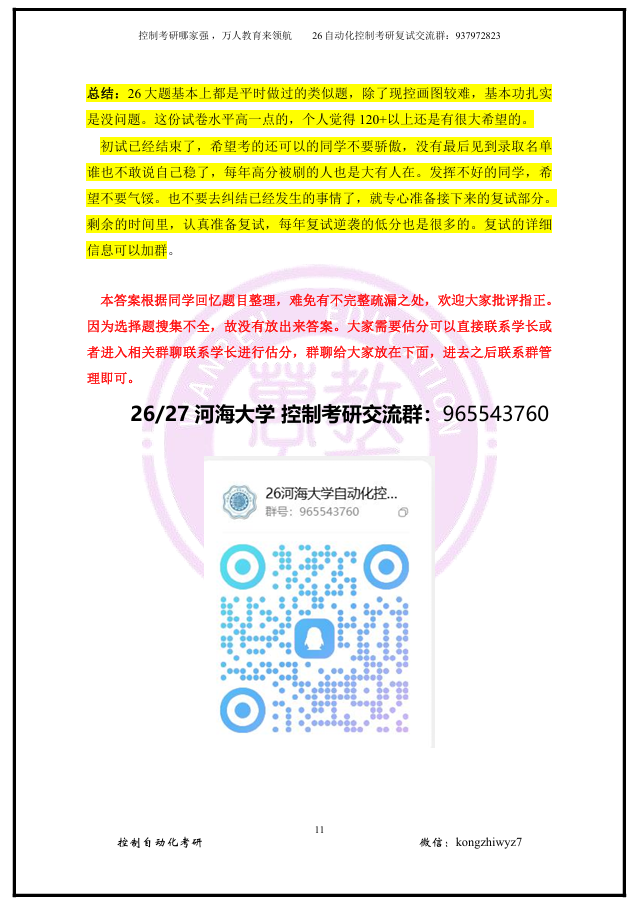 控制考研哪家强，万人教育来领航　26自动化控制考研复试交流群：937972823

总结：26大题基本上都是平时做过的类似题，除了现控画图较难，基本功扎实是没问题。这份试卷水平高一点的，个人觉得120+以上还是有很大希望的。

初试已经结束了，希望考的还可以的同学不要骄傲，没有最后见到录取名单谁也不敢说自己稳了，每年高分被刷的人也是大有人在。发挥不好的同学，希望不要气馁。也不要去纠结已经发生的事情了，就专心准备接下来的复试部分。剩余的时间里，认真准备复试，每年复试逆袭的低分也是很多的。复试的详细信息可以加群。

本答案根据同学回忆题目整理，难免有不完整疏漏之处，欢迎大家批评指正。因为选择题搜集不全，故没有放出来答案。大家需要估分可以直接联系学长或者进入相关群聊联系学长进行估分，群聊给大家放在下面，进去之后联系群管理即可。

26/27 河海大学 控制考研交流群：965543760

26河海大学自动化控...
群号：965543760

11

控制自动化考研　微信：kongzhiwyz7